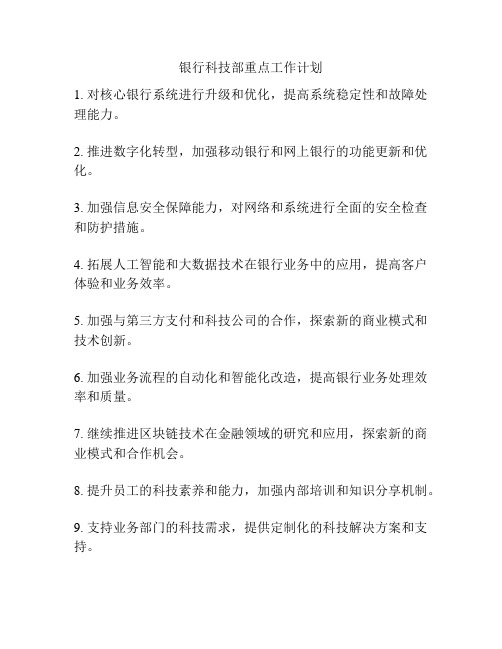 银行科技部重点工作计划

1. 对核心银行系统进行升级和优化，提高系统稳定性和故障处理能力。

2. 推进数字化转型，加强移动银行和网上银行的功能更新和优化。

3. 加强信息安全保障能力，对网络和系统进行全面的安全检查和防护措施。

4. 拓展人工智能和大数据技术在银行业务中的应用，提高客户体验和业务效率。

5. 加强与第三方支付和科技公司的合作，探索新的商业模式和技术创新。

6. 加强业务流程的自动化和智能化改造，提高银行业务处理效率和质量。

7. 继续推进区块链技术在金融领域的研究和应用，探索新的商业模式和合作机会。

8. 提升员工的科技素养和能力，加强内部培训和知识分享机制。

9. 支持业务部门的科技需求，提供定制化的科技解决方案和支持。